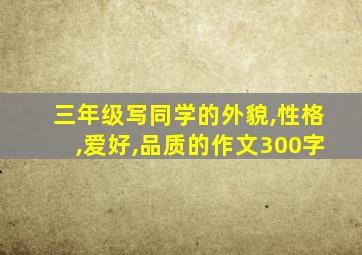 三年级写同学的外貌,性格,爱好,品质的作文300字